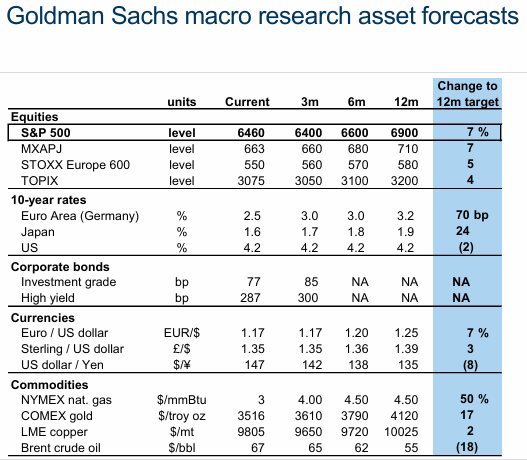 Goldman Sachs macro research asset forecasts

| | units | Current | 3m | 6m | 12m | Change to 12m target |
|---|---|---|---|---|---|---|
| **Equities** | | | | | | |
| **S&P 500** | **level** | **6460** | **6400** | **6600** | **6900** | **7 %** |
| MXAPJ | level | 663 | 660 | 680 | 710 | **7** |
| STOXX Europe 600 | level | 550 | 560 | 570 | 580 | **5** |
| TOPIX | level | 3075 | 3050 | 3100 | 3200 | **4** |
| **10-year rates** | | | | | | |
| Euro Area (Germany) | % | 2.5 | 3.0 | 3.0 | 3.2 | **70 bp** |
| Japan | % | 1.6 | 1.7 | 1.8 | 1.9 | **24** |
| US | % | 4.2 | 4.2 | 4.2 | 4.2 | **(2)** |
| **Corporate bonds** | | | | | | |
| Investment grade | bp | 77 | 85 | NA | NA | **NA** |
| High yield | bp | 287 | 300 | NA | NA | **NA** |
| **Currencies** | | | | | | |
| Euro / US dollar | EUR/$ | 1.17 | 1.17 | 1.20 | 1.25 | **7 %** |
| Sterling / US dollar | £/$ | 1.35 | 1.35 | 1.36 | 1.39 | **3** |
| US dollar / Yen | $/¥ | 147 | 142 | 138 | 135 | **(8)** |
| **Commodities** | | | | | | |
| NYMEX nat. gas | $/mmBtu | 3 | 4.00 | 4.50 | 4.50 | **50 %** |
| COMEX gold | $/troy oz | 3516 | 3610 | 3790 | 4120 | **17** |
| LME copper | $/mt | 9805 | 9650 | 9720 | 10025 | **2** |
| Brent crude oil | $/bbl | 67 | 65 | 62 | 55 | **(18)** |